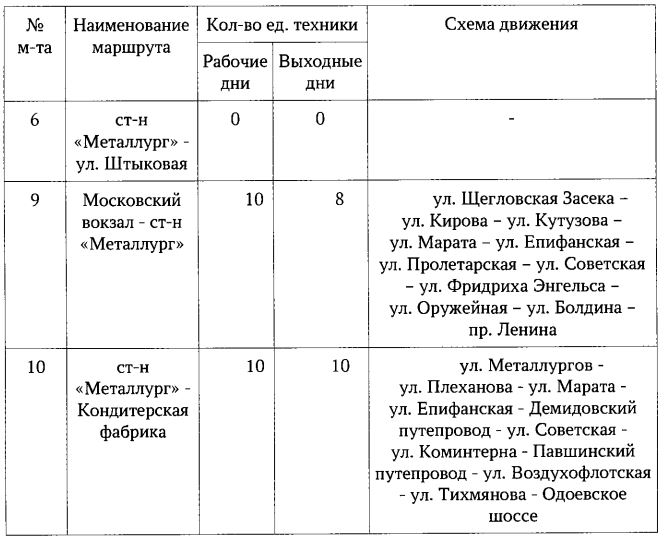 | № м-та | Наименование маршрута | Кол-во ед. техники Рабочие дни | Кол-во ед. техники Выходные дни | Схема движения |
|---|---|---|---|---|
| 6 | ст-н «Металлург» - ул. Штыковая | 0 | 0 | - |
| 9 | Московский вокзал - ст-н «Металлург» | 10 | 8 | ул. Щегловская Засека – ул. Кирова – ул. Кутузова – ул. Марата – ул. Епифанская – ул. Пролетарская – ул. Советская – ул. Фридриха Энгельса – ул. Оружейная – ул. Болдина – пр. Ленина |
| 10 | ст-н «Металлург» - Кондитерская фабрика | 10 | 10 | ул. Металлургов - ул. Плеханова - ул. Марата - ул. Епифанская - Демидовский путепровод - ул. Советская - ул. Коминтерна - Павшинский путепровод - ул. Воздухофлотская - ул. Тихмянова - Одоевское шоссе |